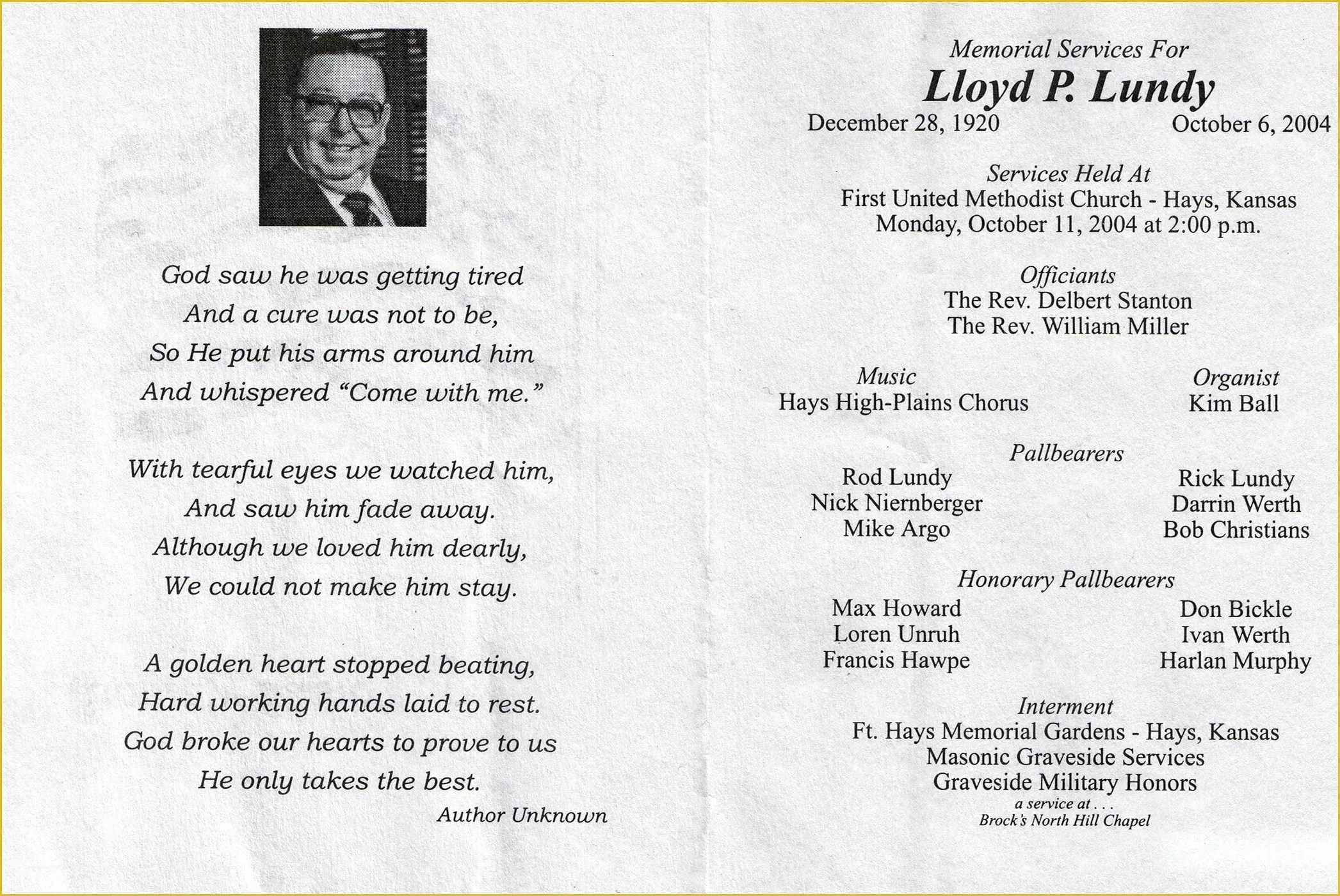 God saw he was getting tired
And a cure was not to be,
So He put his arms around him
And whispered "Come with me."

With tearful eyes we watched him,
And saw him fade away.
Although we loved him dearly,
We could not make him stay.

A golden heart stopped beating,
Hard working hands laid to rest.
God broke our hearts to prove to us
He only takes the best.

Author Unknown

Memorial Services For
Lloyd P. Lundy
December 28, 1920 October 6, 2004

Services Held At
First United Methodist Church - Hays, Kansas
Monday, October 11, 2004 at 2:00 p.m.

Officiants
The Rev. Delbert Stanton
The Rev. William Miller

Music
Hays High-Plains Chorus

Organist
Kim Ball

Pallbearers
Rod Lundy
Nick Niernberger
Mike Argo

Rick Lundy
Darrin Werth
Bob Christians

Honorary Pallbearers
Max Howard
Loren Unruh
Francis Hawpe

Don Bickle
Ivan Werth
Harlan Murphy

Interment
Ft. Hays Memorial Gardens - Hays, Kansas
Masonic Graveside Services
Graveside Military Honors
a service at . . .
Brock's North Hill Chapel